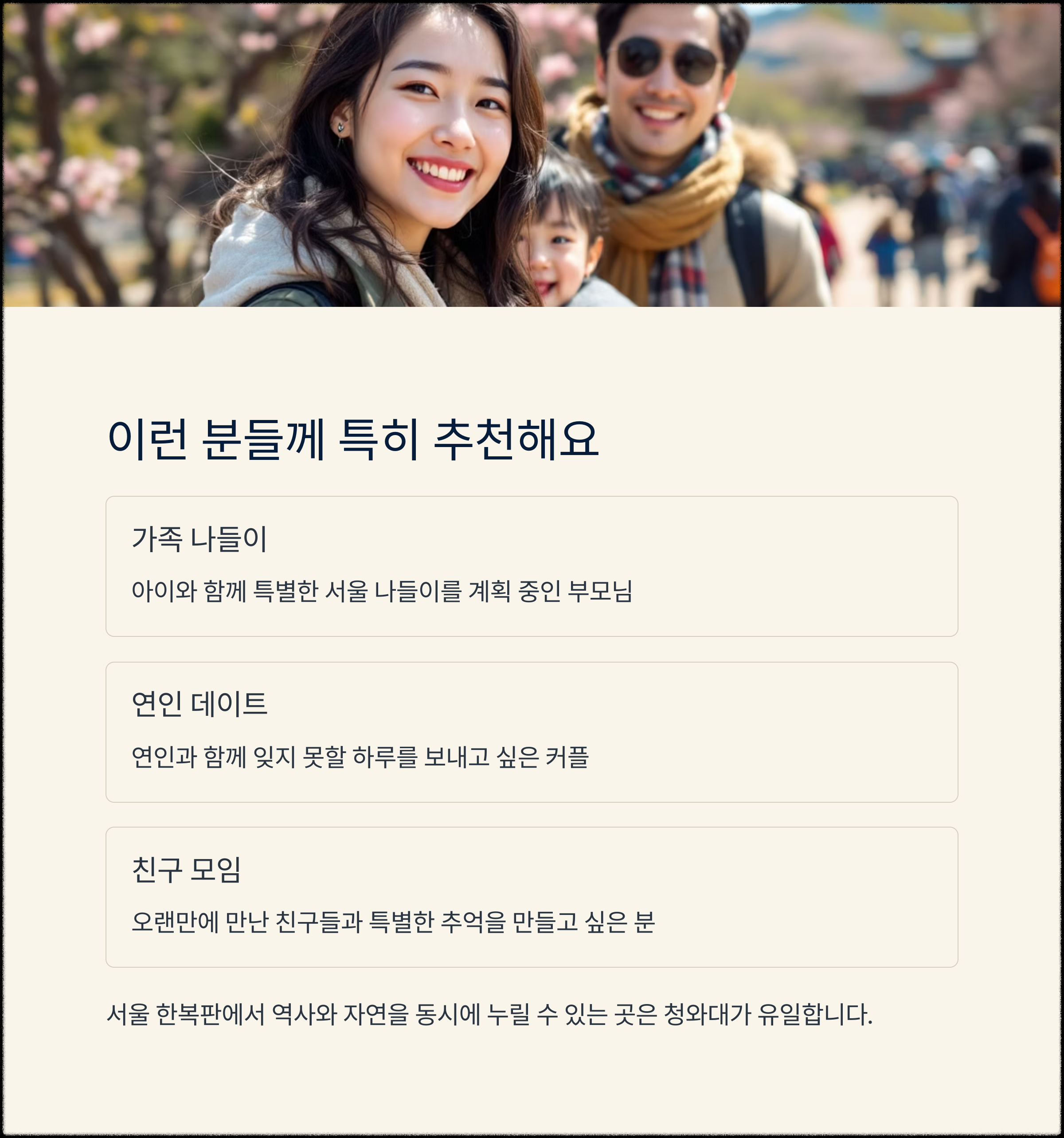 이런 분들께 특히 추천해요

가족 나들이

아이와 함께 특별한 서울 나들이를 계획 중인 부모님

연인 데이트

연인과 함께 잊지 못할 하루를 보내고 싶은 커플

친구 모임

오랜만에 만난 친구들과 특별한 추억을 만들고 싶은 분

서울 한복판에서 역사와 자연을 동시에 누릴 수 있는 곳은 청와대가 유일합니다.